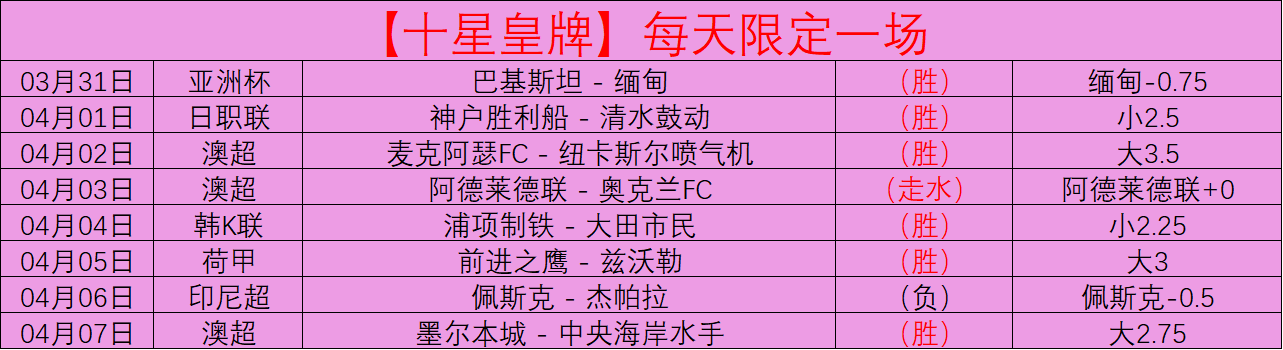 【十星皇牌】每天限定一场

| 03月31日 | 亚洲杯 | 巴基斯坦 - 缅甸 | （胜） | 缅甸-0.75 |
|---|---|---|---|---|
| 04月01日 | 日职联 | 神户胜利船 - 清水鼓动 | （胜） | 小2.5 |
| 04月02日 | 澳超 | 麦克阿瑟FC - 纽卡斯尔喷气机 | （胜） | 大3.5 |
| 04月03日 | 澳超 | 阿德莱德联 - 奥克兰FC | （走水） | 阿德莱德联+0 |
| 04月04日 | 韩K联 | 浦项制铁 - 大田市民 | （胜） | 小2.25 |
| 04月05日 | 荷甲 | 前进之鹰 - 兹沃勒 | （胜） | 大3 |
| 04月06日 | 印尼超 | 佩斯克 - 杰帕拉 | （负） | 佩斯克-0.5 |
| 04月07日 | 澳超 | 墨尔本城 - 中央海岸水手 | （胜） | 大2.75 |